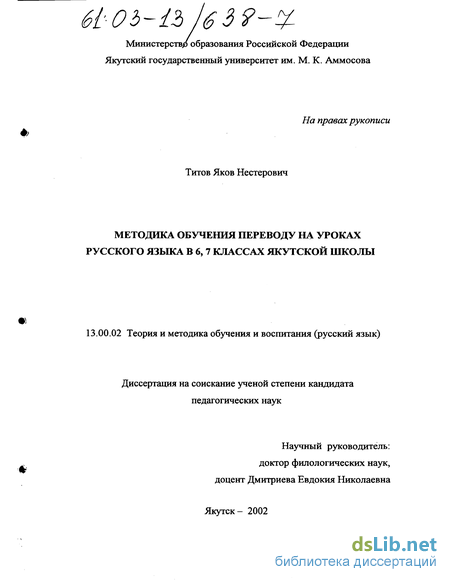 61:03-13/638-7

Министерство образования Российской Федерации
Якутский государственный университет им. М. К. Аммосова

На правах рукописи

Титов Яков Нестерович

МЕТОДИКА ОБУЧЕНИЯ ПЕРЕВОДУ НА УРОКАХ РУССКОГО ЯЗЫКА В 6, 7 КЛАССАХ ЯКУТСКОЙ ШКОЛЫ

13.00.02 Теория и методика обучения и воспитания (русский язык)

Диссертация на соискание ученой степени кандидата педагогических наук

Научный руководитель:
доктор филологических наук,
доцент Дмитриева Евдокия Николаевна

Якутск – 2002

dsLib.net
библиотека диссертаций